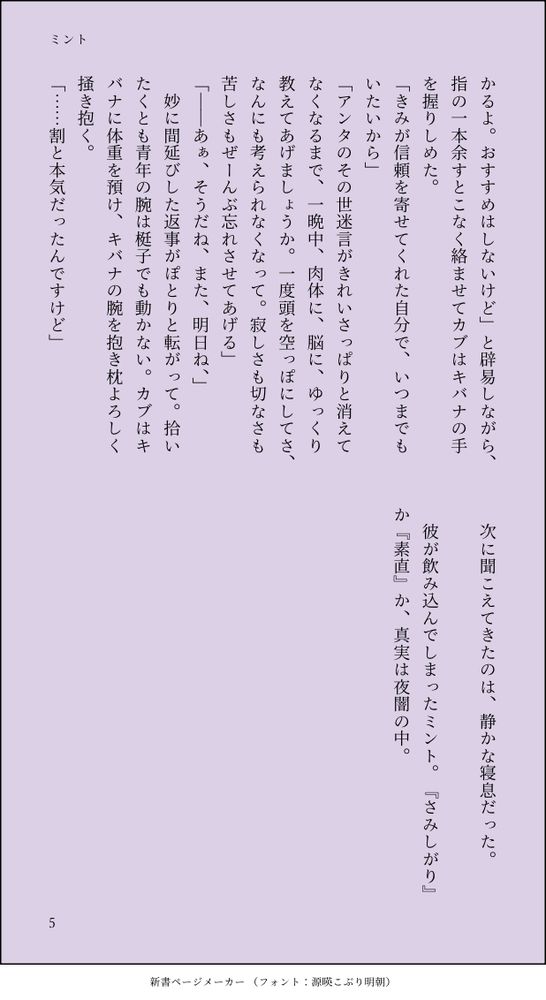 ミント

かるよ。おすすめはしないけど」と辟易しながら、指の一本余すとこなく絡ませてカブはキバナの手を握りしめた。

「きみが信頼を寄せてくれた自分で、いつまでもいたいから」

「アンタのその世迷言がきれいさっぱりと消えてなくなるまで、一晩中、肉体に、脳に、ゆっくり教えてあげましょうか。一度頭を空っぽにしてさ、なんにも考えられなくなって。寂しさも切なさも苦しさもぜーんぶ忘れさせてあげる」

「――あぁ、そうだね、また、明日ね、」

妙に間延びした返事がぽとりと転がって。拾いたくとも青年の腕は梃子でも動かない。カブはキバナに体重を預け、キバナの腕を抱き枕よろしく掻き抱く。

「……割と本気だったんですけど」

次に聞こえてきたのは、静かな寝息だった。

彼が飲み込んでしまったミント。『さみしがり』か『素直』か、真実は夜闇の中。

5

新書ページメーカー（フォント：源暎こぶり明朝）